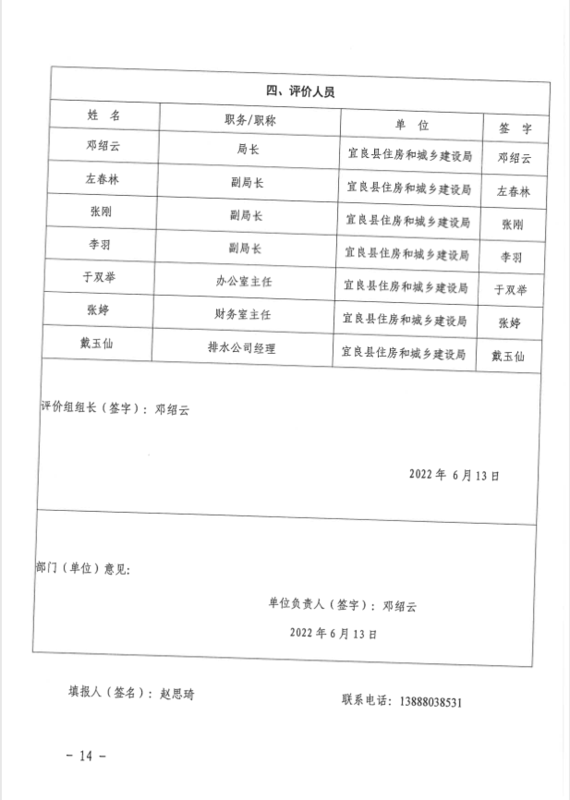 四、评价人员

| 姓 名 | 职务/职称 | 单 位 | 签 字 |
|---|---|---|---|
| 邓绍云 | 局长 | 宜良县住房和城乡建设局 | 邓绍云 |
| 左春林 | 副局长 | 宜良县住房和城乡建设局 | 左春林 |
| 张刚 | 副局长 | 宜良县住房和城乡建设局 | 张刚 |
| 李羽 | 副局长 | 宜良县住房和城乡建设局 | 李羽 |
| 于双举 | 办公室主任 | 宜良县住房和城乡建设局 | 于双举 |
| 张婷 | 财务室主任 | 宜良县住房和城乡建设局 | 张婷 |
| 戴玉仙 | 排水公司经理 | 宜良县住房和城乡建设局 | 戴玉仙 |

评价组组长（签字）：邓绍云

2022 年 6 月 13 日

部门（单位）意见：

单位负责人（签字）：邓绍云

2022 年 6 月 13 日

填报人（签名）：赵思琦

联系电话：13888038531

－ 14 －